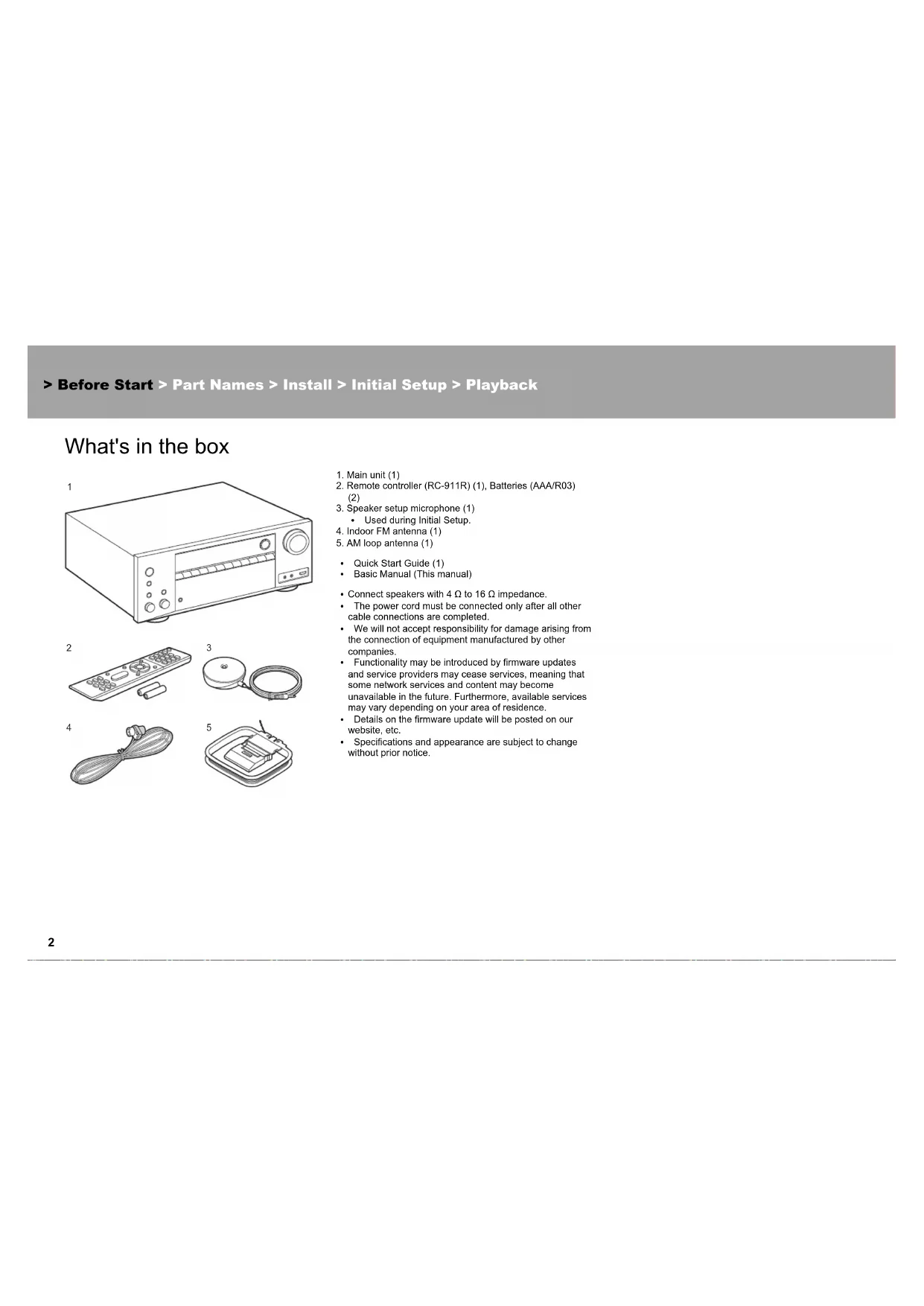 > Before Start > Part Names > Install > Initial Setup > Playback

What's in the box

1

2

3

4

5

1. Main unit (1)
2. Remote controller (RC-911R) (1), Batteries (AAA/R03) (2)
3. Speaker setup microphone (1)
• Used during Initial Setup.
4. Indoor FM antenna (1)
5. AM loop antenna (1)

• Quick Start Guide (1)
• Basic Manual (This manual)

• Connect speakers with 4 Ω to 16 Ω impedance.
• The power cord must be connected only after all other cable connections are completed.
• We will not accept responsibility for damage arising from the connection of equipment manufactured by other companies.
• Functionality may be introduced by firmware updates and service providers may cease services, meaning that some network services and content may become unavailable in the future. Furthermore, available services may vary depending on your area of residence.
• Details on the firmware update will be posted on our website, etc.
• Specifications and appearance are subject to change without prior notice.

2